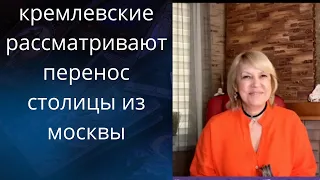 кремлевские рассматривают перенос столицы из москвы